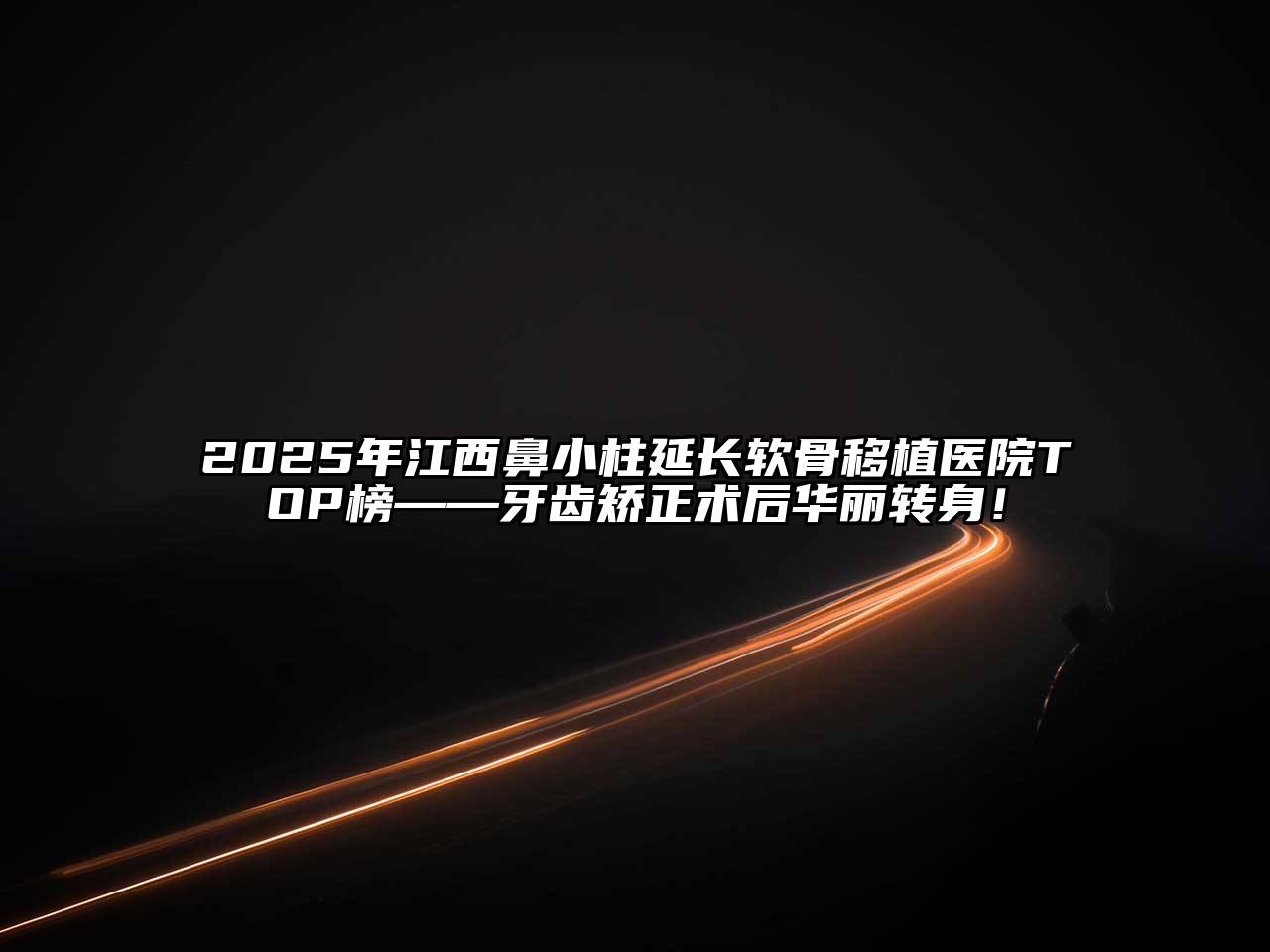 2025年江西鼻小柱延长软骨移植医院TOP榜——牙齿矫正术后华丽转身！